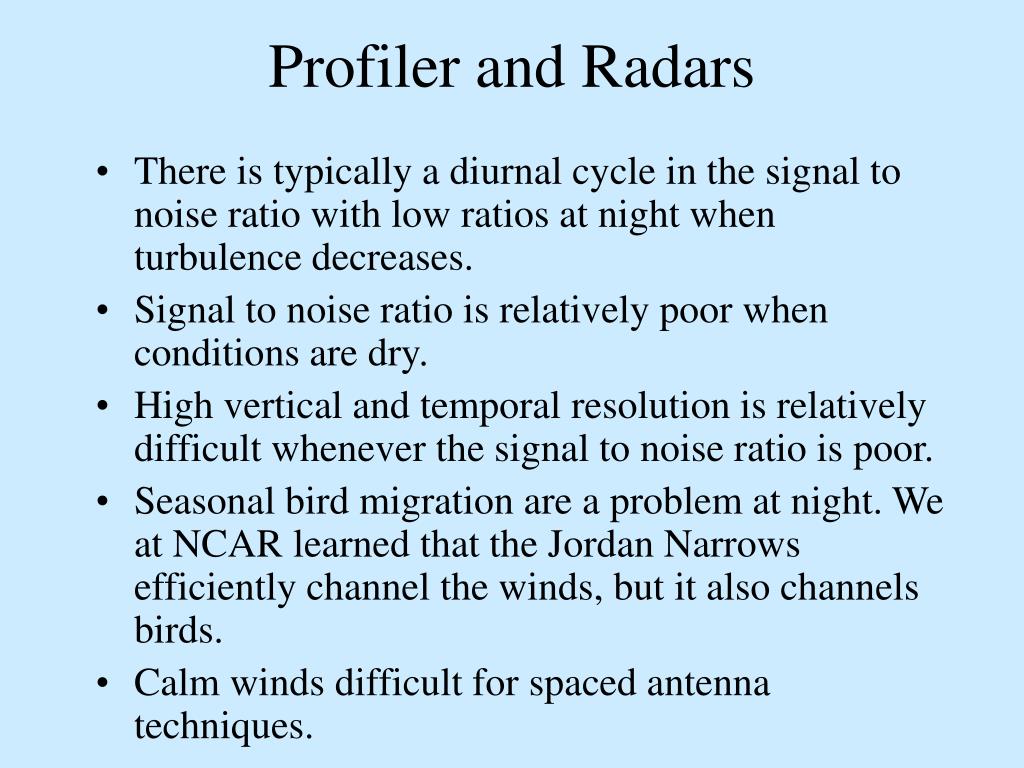 Profiler and Radars

• There is typically a diurnal cycle in the signal to noise ratio with low ratios at night when turbulence decreases.
• Signal to noise ratio is relatively poor when conditions are dry.
• High vertical and temporal resolution is relatively difficult whenever the signal to noise ratio is poor.
• Seasonal bird migration are a problem at night. We at NCAR learned that the Jordan Narrows efficiently channel the winds, but it also channels birds.
• Calm winds difficult for spaced antenna techniques.